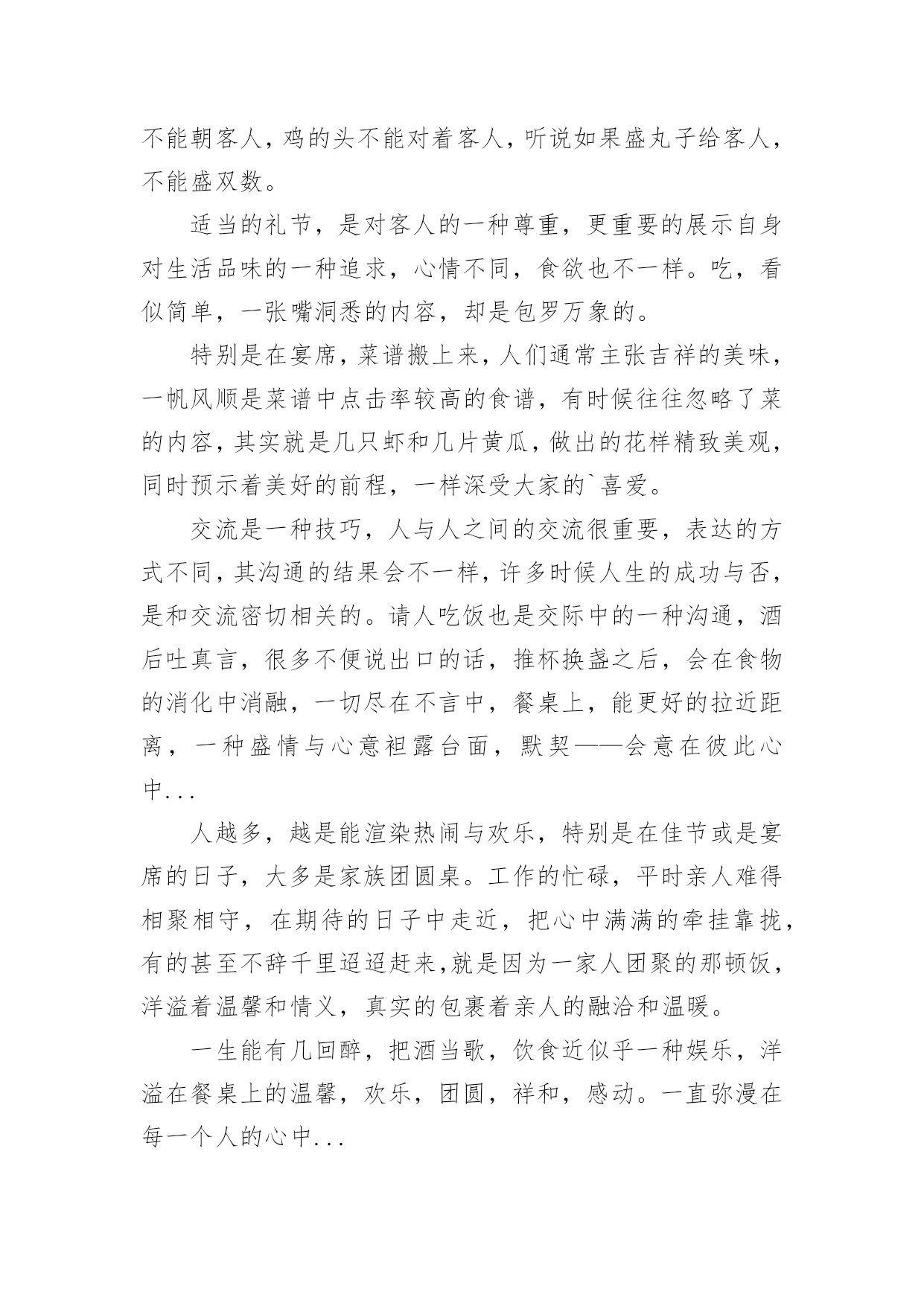 不能朝客人，鸡的头不能对着客人，听说如果盛丸子给客人，不能盛双数。

适当的礼节，是对客人的一种尊重，更重要的展示自身对生活品味的一种追求，心情不同，食欲也不一样。吃，看似简单，一张嘴洞悉的内容，却是包罗万象的。

特别是在宴席，菜谱搬上来，人们通常主张吉祥的美味，一帆风顺是菜谱中点击率较高的食谱，有时候往往忽略了菜的内容，其实就是几只虾和几片黄瓜，做出的花样精致美观，同时预示着美好的前程，一样深受大家的`喜爱。

交流是一种技巧，人与人之间的交流很重要，表达的方式不同，其沟通的结果会不一样，许多时候人生的成功与否，是和交流密切相关的。请人吃饭也是交际中的一种沟通，酒后吐真言，很多不便说出口的话，推杯换盏之后，会在食物的消化中消融，一切尽在不言中，餐桌上，能更好的拉近距离，一种盛情与心意袒露台面，默契——会意在彼此心中...

人越多，越是能渲染热闹与欢乐，特别是在佳节或是宴席的日子，大多是家族团圆桌。工作的忙碌，平时亲人难得相聚相守，在期待的日子中走近，把心中满满的牵挂靠拢，有的甚至不辞千里迢迢赶来,就是因为一家人团聚的那顿饭，洋溢着温馨和情义，真实的包裹着亲人的融洽和温暖。

一生能有几回醉，把酒当歌，饮食近似乎一种娱乐，洋溢在餐桌上的温馨，欢乐，团圆，祥和，感动。一直弥漫在每一个人的心中...